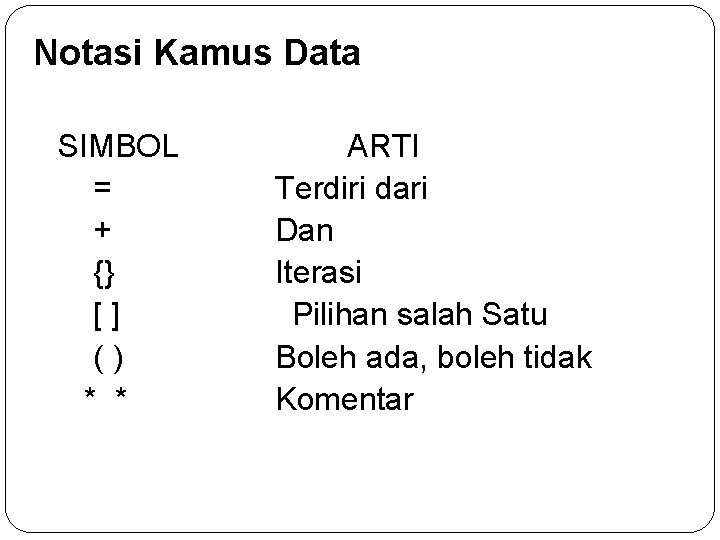 Notasi Kamus Data

| SIMBOL | ARTI |
|---|---|
| = | Terdiri dari |
| + | Dan |
| {} | Iterasi |
| [ ] | Pilihan salah Satu |
| ( ) | Boleh ada, boleh tidak |
| * * | Komentar |